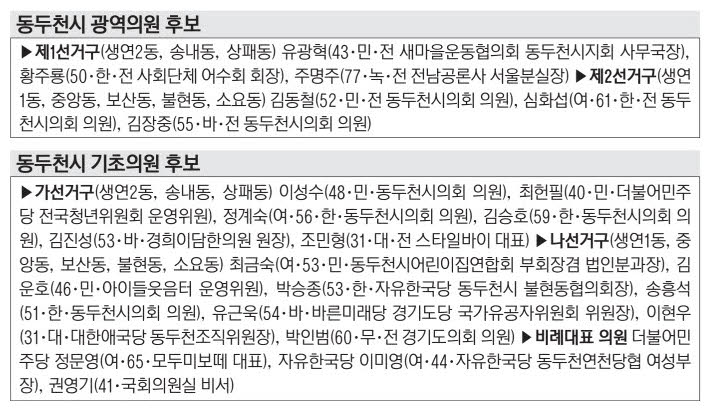 동두천시 광역의원 후보

▶제1선거구(생연2동, 송내동, 상패동) 유광혁(43·민·전 새마을운동협의회 동두천시지회 사무국장), 황주룡(50·한·전 사회단체 어수회 회장), 주명주(77·녹·전 전남공론사 서울분실장) ▶제2선거구(생연1동, 중앙동, 보산동, 불현동, 소요동) 김동철(52·민·전 동두천시의회 의원), 심화섭(여·61·한·전 동두천시의회 의원), 김장중(55·바·전 동두천시의회 의원)

동두천시 기초의원 후보

▶가선거구(생연2동, 송내동, 상패동) 이성수(48·민·동두천시의회 의원), 최헌필(40·민·더불어민주당 전국청년위원회 운영위원), 정계숙(여·56·한·동두천시의회 의원), 김승호(59·한·동두천시의회 의원), 김진성(53·바·경희이담한의원 원장), 조민형(31·대·전 스타일바이 대표) ▶나선거구(생연1동, 중앙동, 보산동, 불현동, 소요동) 최금숙(여·53·민·동두천시어린이집연합회 부회장겸 법인분과장), 김운호(46·민·아이들웃음터 운영위원), 박승종(53·한·자유한국당 동두천시 불현동협의회장), 송흥석(51·한·동두천시의회 의원), 유근욱(54·바·바른미래당 경기도당 국가유공자위원회 위원장), 이현우(31·대·대한애국당 동두천조직위원장), 박인범(60·무·전 경기도의회 의원) ▶비례대표 의원 더불어민주당 정문영(여·65·모두미보떼 대표), 자유한국당 이미영(여·44·자유한국당 동두천연천당협 여성부장), 권영기(41·국회의원실 비서)